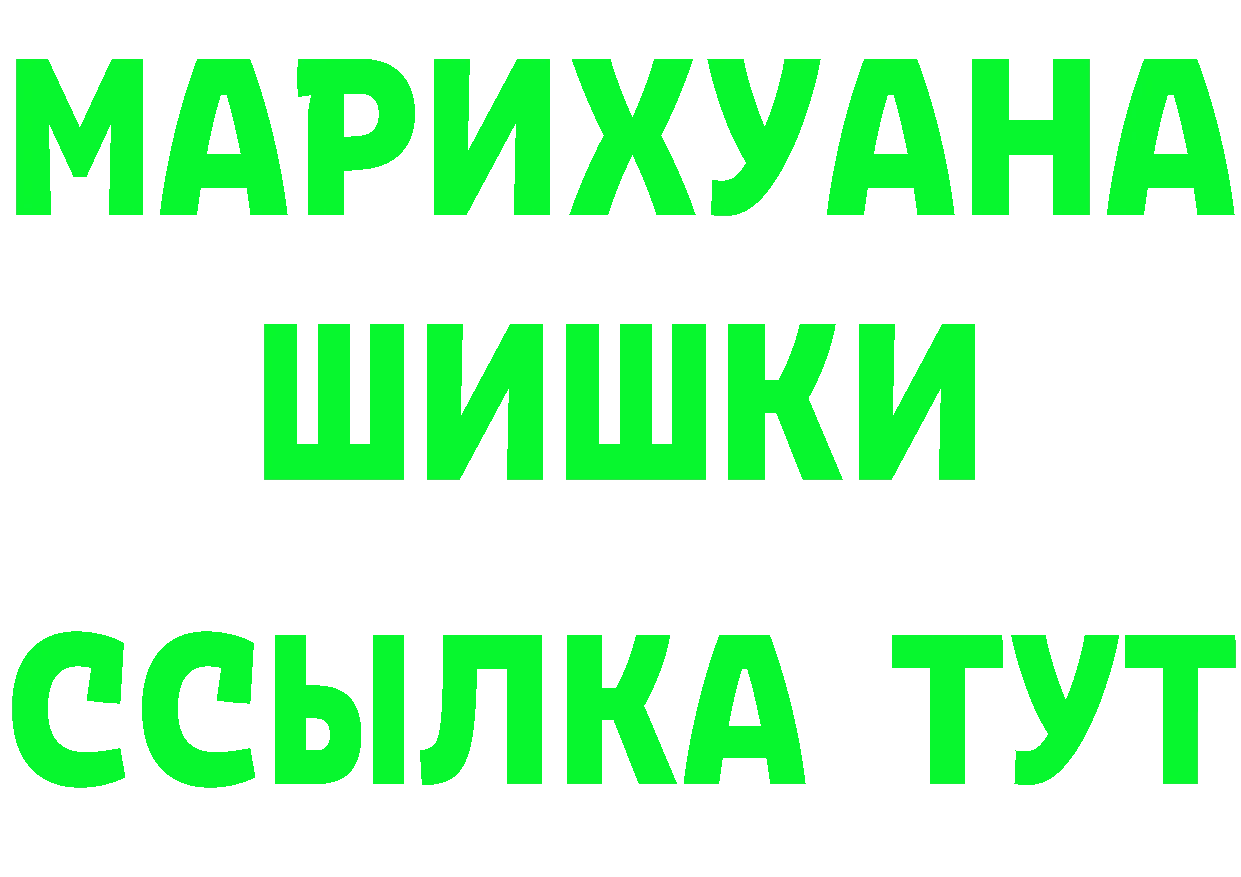 МАРИХУАНА
ШИШКИ
ССЫЛКА ТУТ